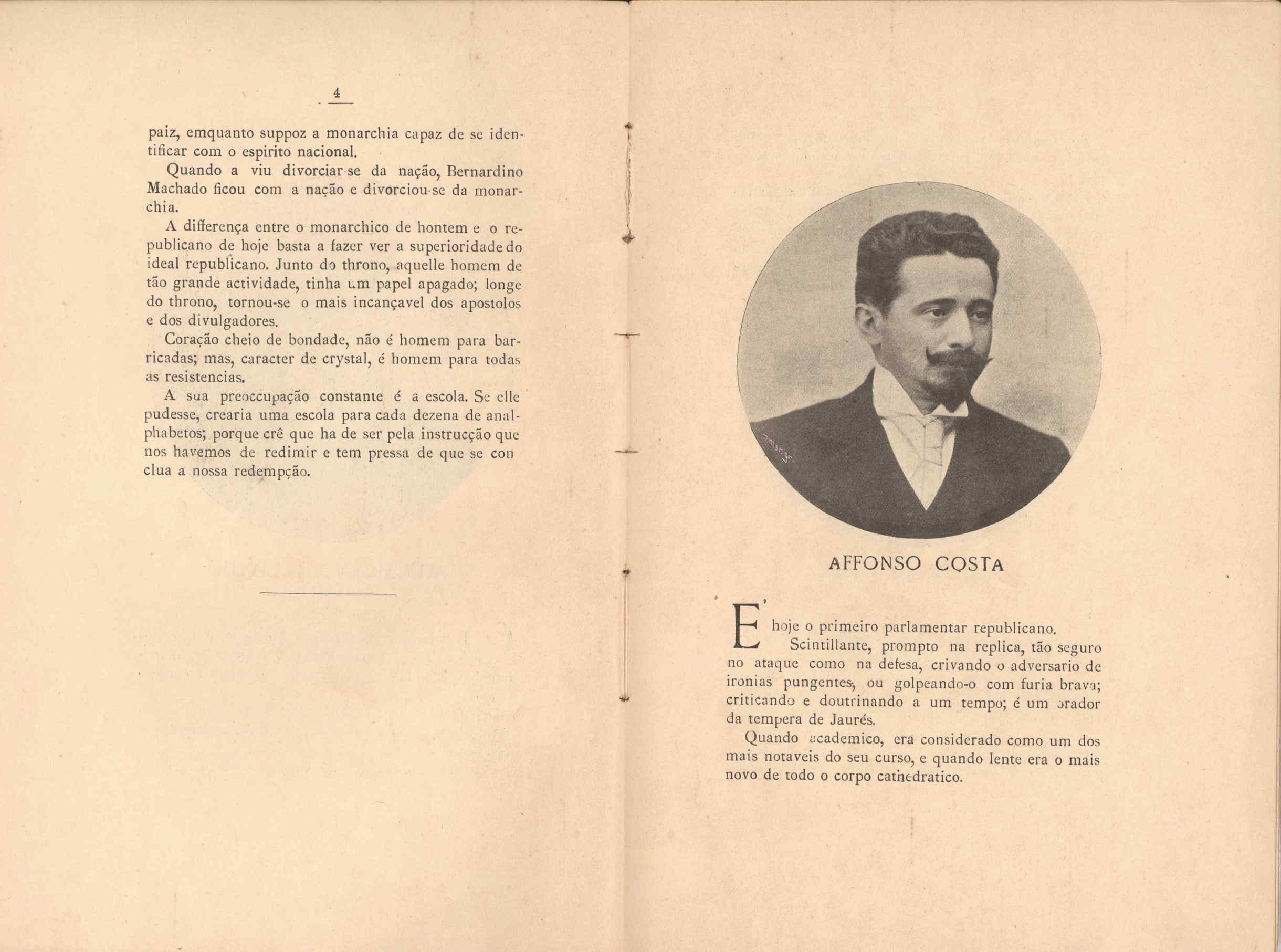 4

paiz, emquanto suppoz a monarchia capaz de se identificar com o espirito nacional.

Quando a viu divorciar-se da nação, Bernardino Machado ficou com a nação e divorciou-se da monarchia.

A differença entre o monarchico de hontem e o republicano de hoje basta a fazer ver a superioridade do ideal republicano. Junto do throno, aquelle homem de tão grande actividade, tinha um papel apagado; longe do throno, tornou-se o mais incançavel dos apostolos e dos divulgadores.

Coração cheio de bondade, não é homem para barricadas; mas, caracter de crystal, é homem para todas as resistencias.

A sua preoccupação constante é a escola. Se elle pudesse, crearia uma escola para cada dezena de analphabetos; porque crê que ha de ser pela instrucção que nos havemos de redimir e tem pressa de que se conclua a nossa redempção.

AFFONSO COSTA

E' hoje o primeiro parlamentar republicano.

Scintillante, prompto na replica, tão seguro no ataque como na defesa, crivando o adversario de ironias pungentes, ou golpeando-o com furia brava; criticando e doutrinando a um tempo; é um orador da tempera de Jaurés.

Quando academico, era considerado como um dos mais notaveis do seu curso, e quando lente era o mais novo de todo o corpo cathedratico.